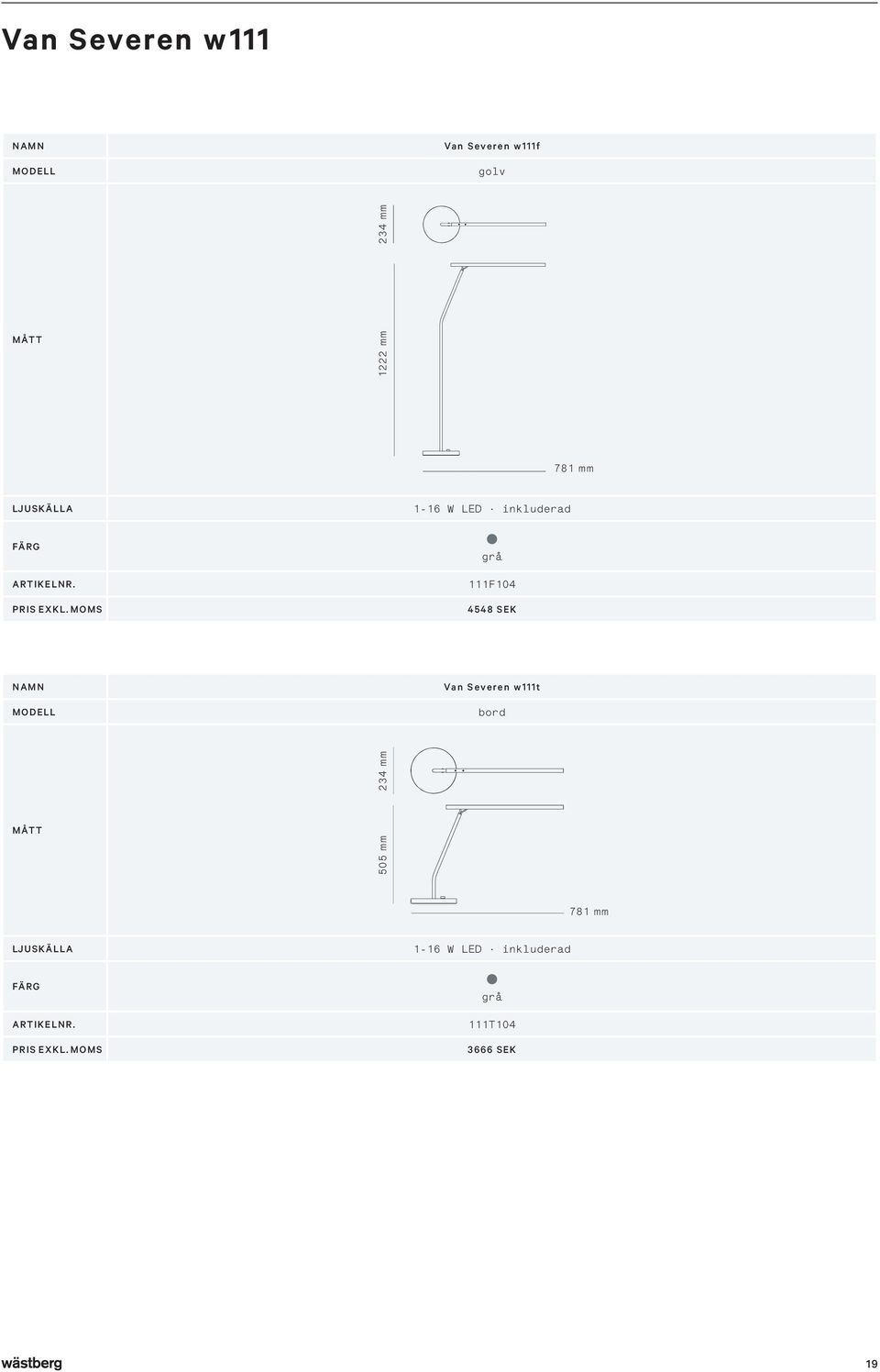 Van Severen w111

| NAMN | Van Severen w111f |
|---|---|
| MODELL | golv |
| MÅTT | 234 mm 1222 mm 781 mm |
| LJUSKÄLLA | 1-16 W LED · inkluderad |
| FÄRG | grå |
| ARTIKELNR. | 111F104 |
| PRIS EXKL. MOMS | 4548 SEK |

| NAMN | Van Severen w111t |
|---|---|
| MODELL | bord |
| MÅTT | 234 mm 505 mm 781 mm |
| LJUSKÄLLA | 1-16 W LED · inkluderad |
| FÄRG | grå |
| ARTIKELNR. | 111T104 |
| PRIS EXKL. MOMS | 3666 SEK |

wästberg 19